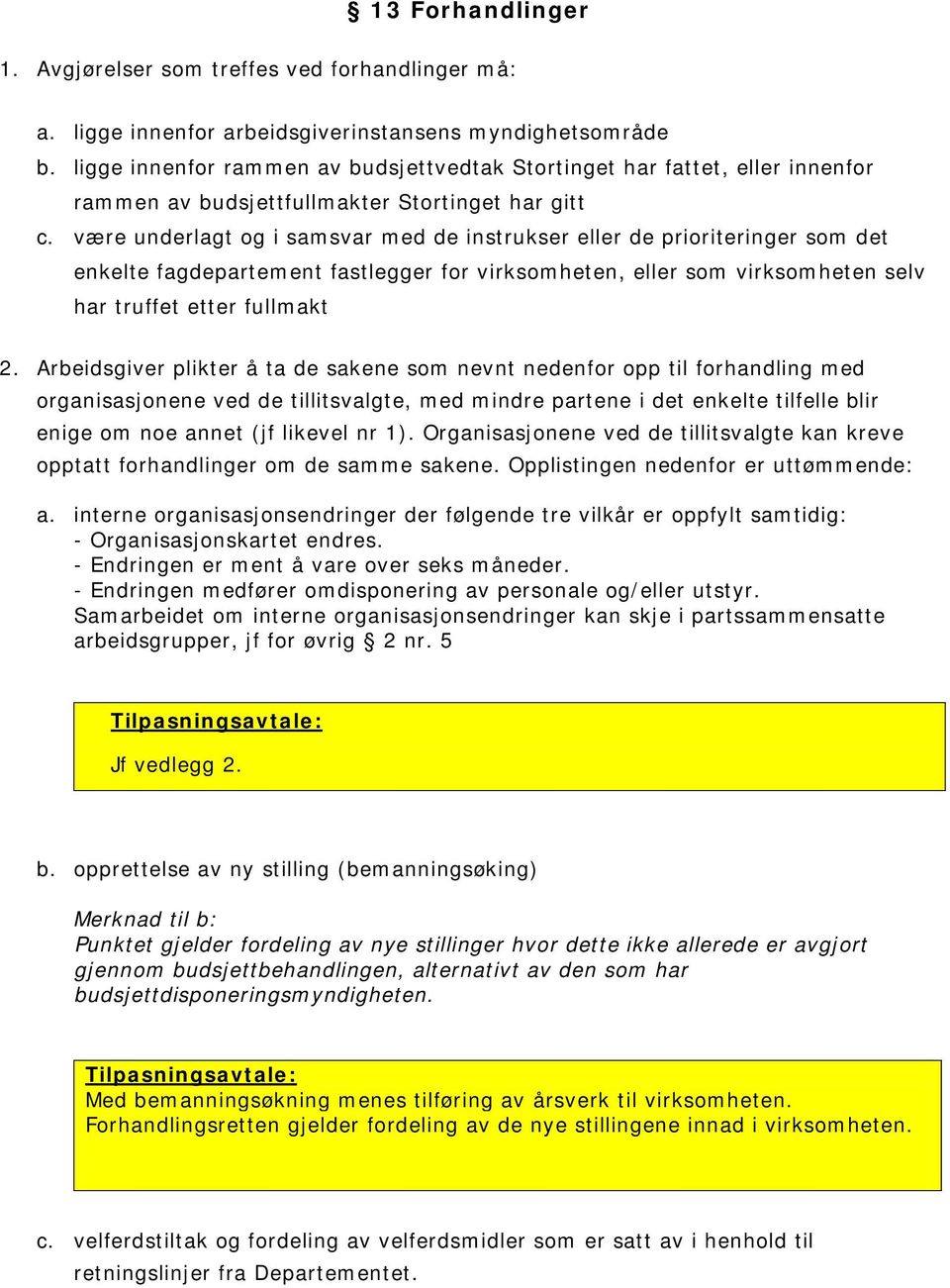 § 13 Forhandlinger

1. Avgjørelser som treffes ved forhandlinger må:

a. ligge innenfor arbeidsgiverinstansens myndighetsområde
b. ligge innenfor rammen av budsjettvedtak Stortinget har fattet, eller innenfor rammen av budsjettfullmakter Stortinget har gitt
c. være underlagt og i samsvar med de instrukser eller de prioriteringer som det enkelte fagdepartement fastlegger for virksomheten, eller som virksomheten selv har truffet etter fullmakt

2. Arbeidsgiver plikter å ta de sakene som nevnt nedenfor opp til forhandling med organisasjonene ved de tillitsvalgte, med mindre partene i det enkelte tilfelle blir enige om noe annet (jf likevel nr 1). Organisasjonene ved de tillitsvalgte kan kreve opptatt forhandlinger om de samme sakene. Opplistingen nedenfor er uttømmende:

a. interne organisasjonsendringer der følgende tre vilkår er oppfylt samtidig:
- Organisasjonskartet endres.
- Endringen er ment å vare over seks måneder.
- Endringen medfører omdisponering av personale og/eller utstyr.
Samarbeidet om interne organisasjonsendringer kan skje i partssammensatte arbeidsgrupper, jf for øvrig § 2 nr. 5

Tilpasningsavtale:

Jf vedlegg 2.

b. opprettelse av ny stilling (bemanningsøking)

Merknad til b:
Punktet gjelder fordeling av nye stillinger hvor dette ikke allerede er avgjort gjennom budsjettbehandlingen, alternativt av den som har budsjettdisponeringsmyndigheten.

Tilpasningsavtale:
Med bemanningsøkning menes tilføring av årsverk til virksomheten.
Forhandlingsretten gjelder fordeling av de nye stillingene innad i virksomheten.

c. velferdstiltak og fordeling av velferdsmidler som er satt av i henhold til retningslinjer fra Departementet.